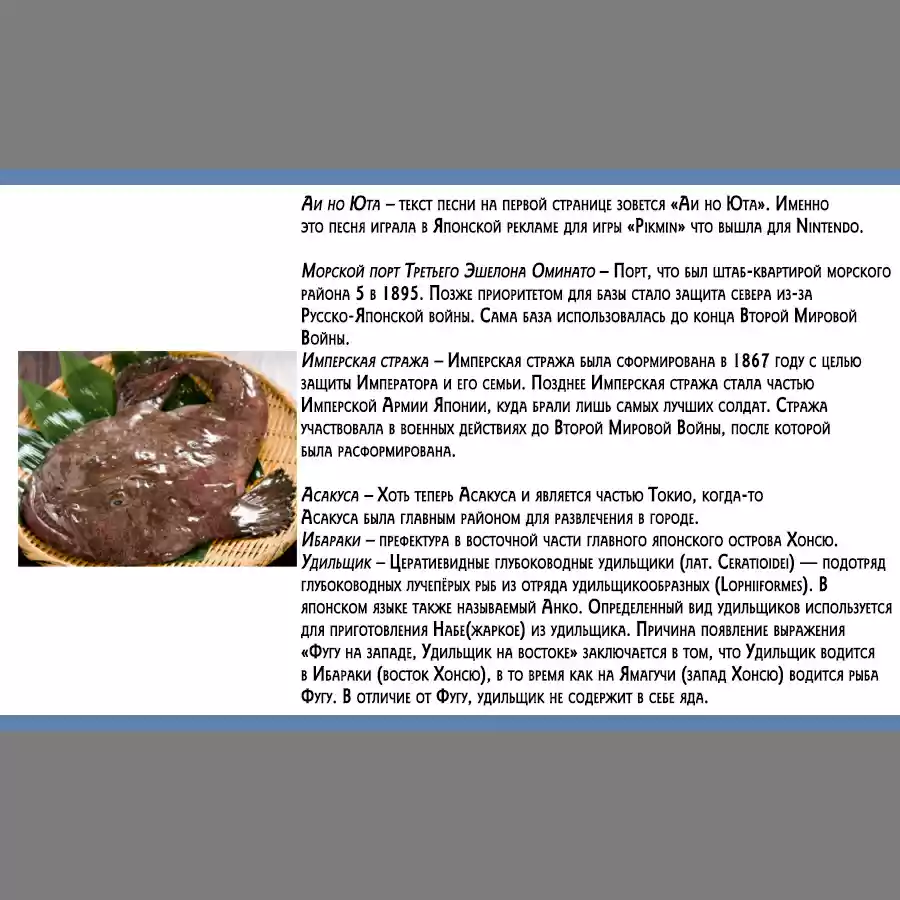 Аи но Юта – текст песни на первой странице зовется «Аи но Юта». Именно это песня играла в Японской рекламе для игры «Pikmin» что вышла для Nintendo.

Морской порт Третьего Эшелона Оминато – Порт, что был штаб-квартирой морского района 5 в 1895. Позже приоритетом для базы стало защита севера из-за Русско-Японской войны. Сама база использовалась до конца Второй Мировой Войны.
Имперская стража – Имперская стража была сформирована в 1867 году с целью защиты Императора и его семьи. Позднее Имперская стража стала частью Имперской Армии Японии, куда брали лишь самых лучших солдат. Стража участвовала в военных действиях до Второй Мировой Войны, после которой была расформирована.

Асакуса – Хоть теперь Асакуса и является частью Токио, когда-то Асакуса была главным районом для развлечения в городе.
Ибараки – префектура в восточной части главного японского острова Хонсю.
Удильщик – Цератиевидные глубоководные удильщики (лат. Ceratioidei) — подотряд глубоководных лучепёрых рыб из отряда удильщикообразных (Lophiiformes). В японском языке также называемый Анко. Определенный вид удильщиков используется для приготовления Набе(жаркое) из удильщика. Причина появление выражения «Фугу на западе, Удильщик на востоке» заключается в том, что Удильщик водится в Ибараки (восток Хонсю), в то время как на Ямагучи (запад Хонсю) водится рыба Фугу. В отличие от Фугу, удильщик не содержит в себе яда.